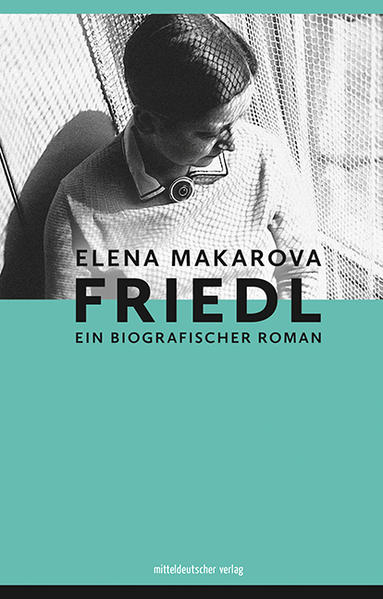 ELENA MAKAROVA
FRIEDL
EIN BIOGRAFISCHER ROMAN

mitteldeutscher verlag